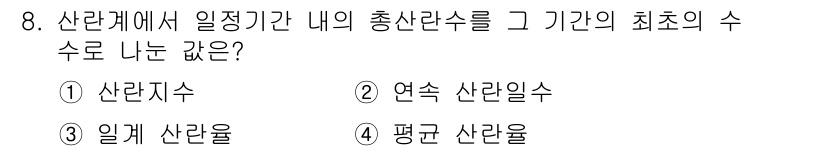 8. 산란계에서 일정기간 내의 총산란수를 그 기간의 최초의 수수로 나눈 값은?

① 산란지수　② 연속 산란일수

③ 일계 산란율　④ 평균 산란율